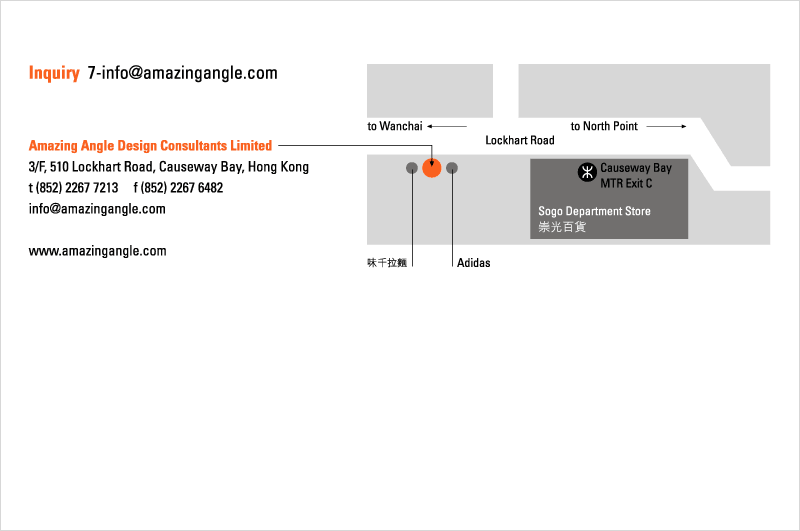 Inquiry 7-info@amazingangle.com

Amazing Angle Design Consultants Limited
3/F, 510 Lockhart Road, Causeway Bay, Hong Kong
t (852) 2267 7213 f (852) 2267 6482
info@amazingangle.com

www.amazingangle.com

to Wanchai

to North Point

Lockhart Road

Causeway Bay
MTR Exit C

Sogo Department Store
崇光百貨

味千拉麵

Adidas